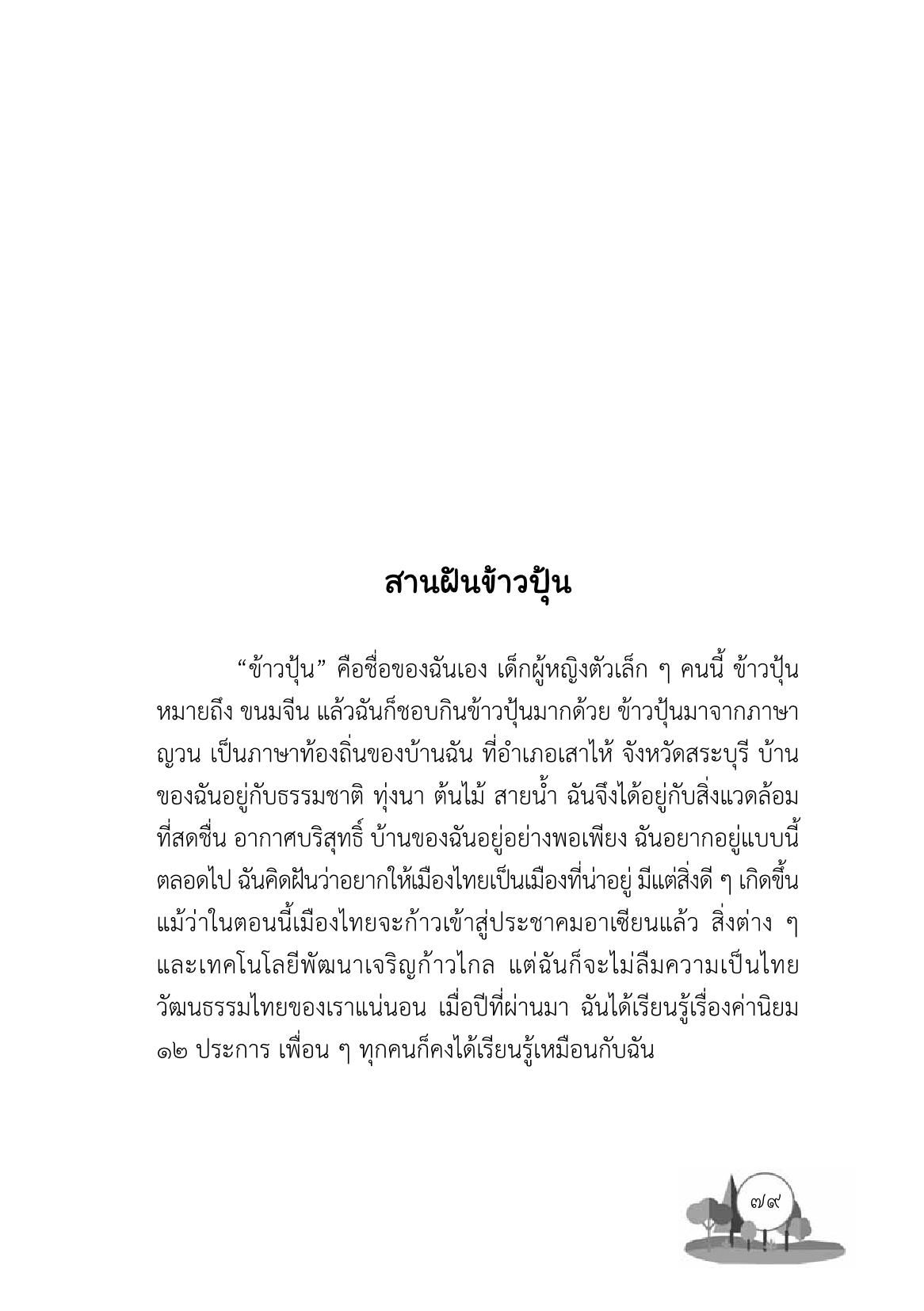 สานฝันข้าวปุ้น

“ข้าวปุ้น” คือชื่อของฉันเอง เด็กผู้หญิงตัวเล็ก ๆ คนนี้ ข้าวปุ้น หมายถึง ขนมจีน แล้วฉันก็ชอบกินข้าวปุ้นมากด้วย ข้าวปุ้นมาจากภาษาญวน เป็นภาษาท้องถิ่นของบ้านฉัน ที่อำเภอเสาไห้ จังหวัดสระบุรี บ้านของฉันอยู่กับธรรมชาติ ทุ่งนา ต้นไม้ สายน้ำ ฉันจึงได้อยู่กับสิ่งแวดล้อมที่สดชื่น อากาศบริสุทธิ์ บ้านของฉันอยู่อย่างพอเพียง ฉันอยากอยู่แบบนี้ตลอดไป ฉันคิดฝันว่าอยากให้เมืองไทยเป็นเมืองที่น่าอยู่ มีแต่สิ่งดี ๆ เกิดขึ้น แม้ว่าในตอนนี้เมืองไทยจะก้าวเข้าสู่ประชาคมอาเซียนแล้ว สิ่งต่าง ๆ และเทคโนโลยีพัฒนาเจริญก้าวไกล แต่ฉันก็จะไม่ลืมความเป็นไทย วัฒนธรรมไทยของเราแน่นอน เมื่อปีที่ผ่านมา ฉันได้เรียนรู้เรื่องค่านิยม ๑๒ ประการ เพื่อน ๆ ทุกคนก็คงได้เรียนรู้เหมือนกับฉัน

๗๙